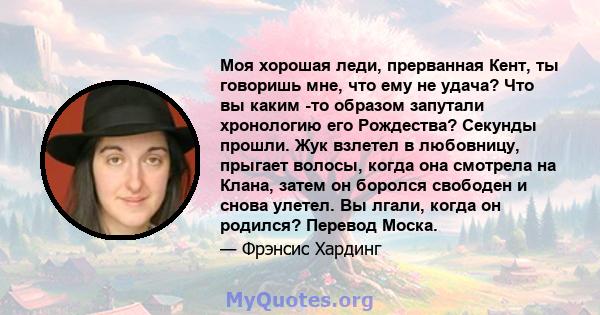 Моя хорошая леди, прерванная Кент, ты говоришь мне, что ему не удача? Что вы каким -то образом запутали хронологию его Рождества? Секунды прошли. Жук взлетел в любовницу, прыгает волосы, когда она смотрела на Клана, затем он боролся свободен и снова улетел. Вы лгали, когда он родился? Перевод Моска.

— Фрэнсис Хардинг

MyQuotes.org